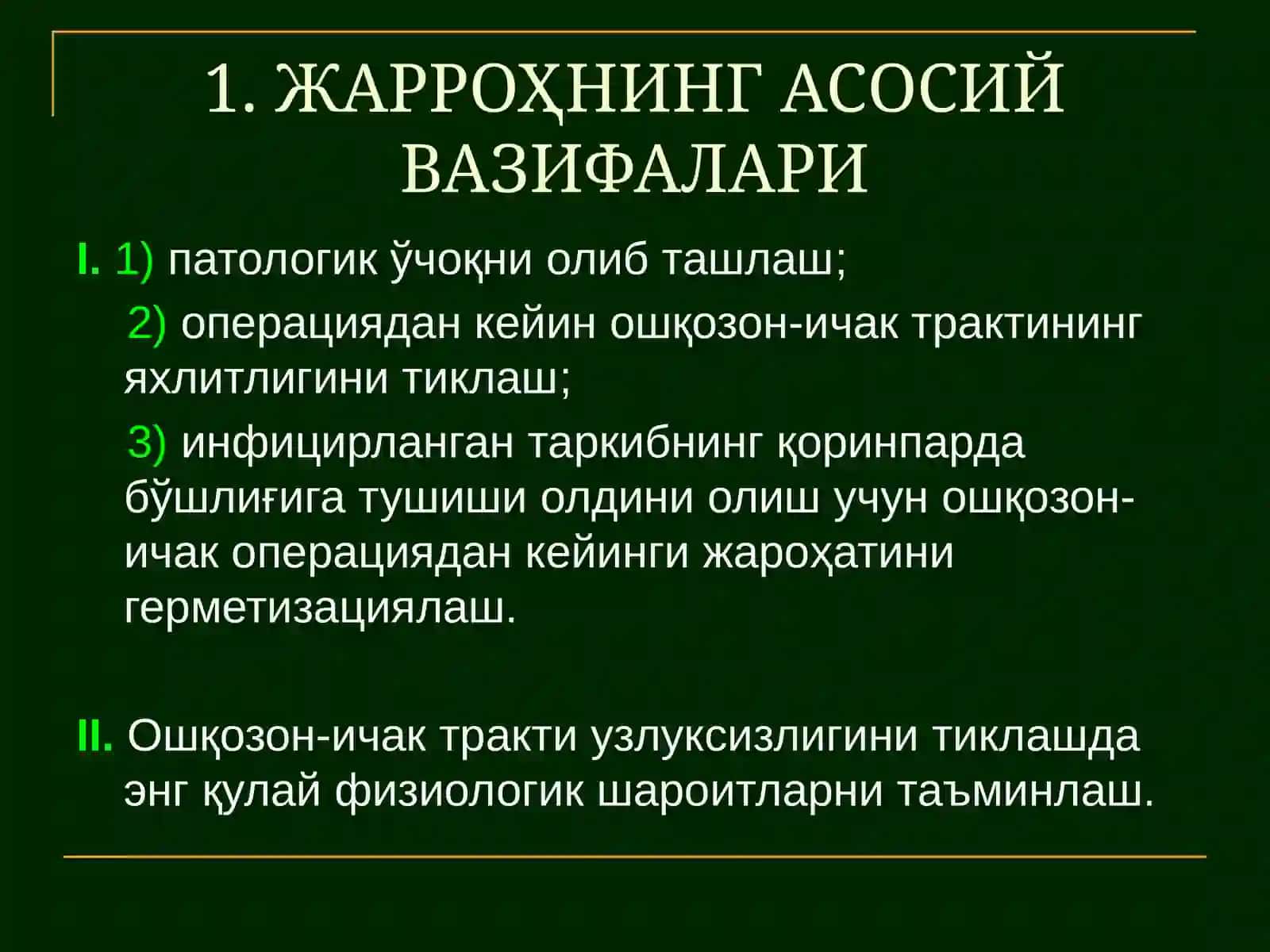 1. ЖАРРОҲНИНГ АСОСИЙ ВАЗИФАЛАРИ

I. 1) патологик ўчоқни олиб ташлаш;

2) операциядан кейин ошқозон-ичак трактининг яхлитлигини тиклаш;

3) инфицирланган таркибнинг қоринпарда бўшлиғига тушиши олдини олиш учун ошқозон-ичак операциядан кейинги жароҳатини герметизациялаш.

II. Ошқозон-ичак тракти узлуксизлигини тиклашда энг қулай физиологик шароитларни таъминлаш.